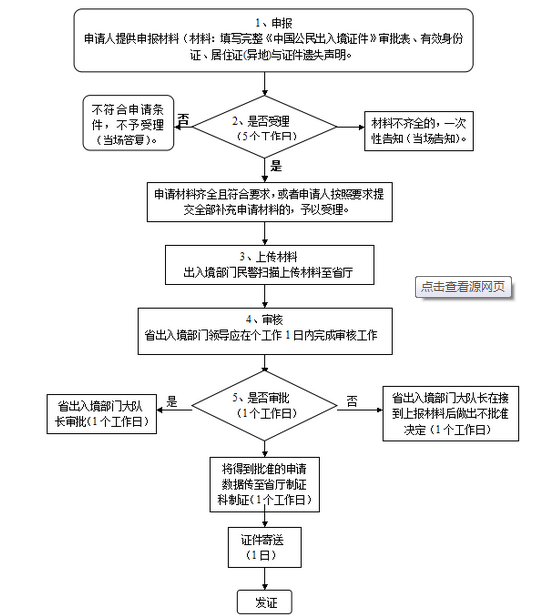 1、申报
申请人提供申报材料（材料：填写完整《中国公民出入境证件》审批表、有效身份证、居住证(异地)与证件遗失声明。

不符合申请条件，不予受理（当场答复）。

否

2、是否受理
（5个工作日）

材料不齐全的，一次性告知（当场告知）。

是

申请材料齐全且符合要求，或者申请人按照要求提交全部补充申请材料的，予以受理。

3、上传材料
出入境部门民警扫描上传材料至省厅

点击查看源网页

4、审核
省出入境部门领导应在个工作1日内完成审核工作

省出入境部门大队长审批（1个工作日）

是

5、是否审批
（1个工作日）

否

省出入境部门大队长在接到上报材料后做出不批准决定（1个工作日）

将得到批准的申请数据传至省厅制证科制证（1个工作日）

证件寄送
（1日）

发证